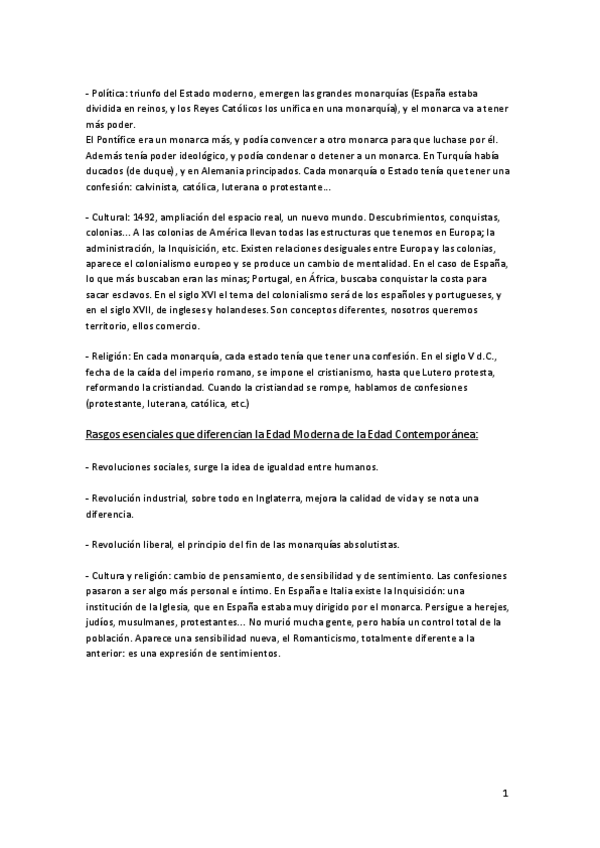 - Política: triunfo del Estado moderno, emergen las grandes monarquías (España estaba dividida en reinos, y los Reyes Católicos los unifica en una monarquía), y el monarca va a tener más poder.
El Pontífice era un monarca más, y podía convencer a otro monarca para que luchase por él. Además tenía poder ideológico, y podía condenar o detener a un monarca. En Turquía había ducados (de duque), y en Alemania principados. Cada monarquía o Estado tenía que tener una confesión: calvinista, católica, luterana o protestante...

- Cultural: 1492, ampliación del espacio real, un nuevo mundo. Descubrimientos, conquistas, colonias... A las colonias de América llevan todas las estructuras que tenemos en Europa; la administración, la Inquisición, etc. Existen relaciones desiguales entre Europa y las colonias, aparece el colonialismo europeo y se produce un cambio de mentalidad. En el caso de España, lo que más buscaban eran las minas; Portugal, en África, buscaba conquistar la costa para sacar esclavos. En el siglo XVI el tema del colonialismo será de los españoles y portugueses, y en el siglo XVII, de ingleses y holandeses. Son conceptos diferentes, nosotros queremos territorio, ellos comercio.

- Religión: En cada monarquía, cada estado tenía que tener una confesión. En el siglo V d.C., fecha de la caída del imperio romano, se impone el cristianismo, hasta que Lutero protesta, reformando la cristiandad. Cuando la cristiandad se rompe, hablamos de confesiones (protestante, luterana, católica, etc.)

Rasgos esenciales que diferencian la Edad Moderna de la Edad Contemporánea:

- Revoluciones sociales, surge la idea de igualdad entre humanos.

- Revolución industrial, sobre todo en Inglaterra, mejora la calidad de vida y se nota una diferencia.

- Revolución liberal, el principio del fin de las monarquías absolutistas.

- Cultura y religión: cambio de pensamiento, de sensibilidad y de sentimiento. Las confesiones pasaron a ser algo más personal e íntimo. En España e Italia existe la Inquisición: una institución de la Iglesia, que en España estaba muy dirigido por el monarca. Persigue a herejes, judíos, musulmanes, protestantes... No murió mucha gente, pero había un control total de la población. Aparece una sensibilidad nueva, el Romanticismo, totalmente diferente a la anterior: es una expresión de sentimientos.

1